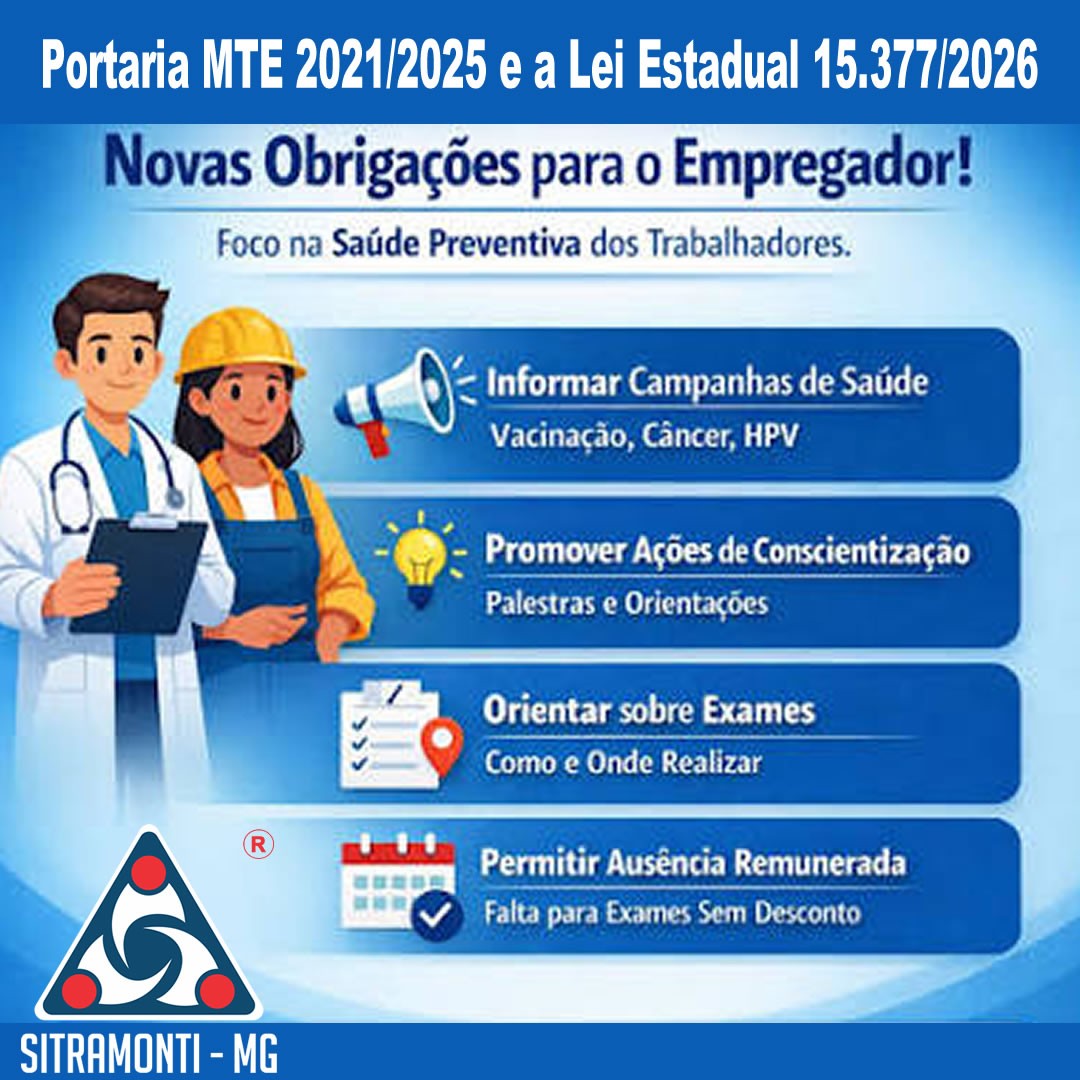 Portaria MTE 2021/2025 e a Lei Estadual 15.377/2026

Novas Obrigações para o Empregador!

Foco na Saúde Preventiva dos Trabalhadores.

Informar Campanhas de Saúde
Vacinação, Câncer, HPV

Promover Ações de Conscientização
Palestras e Orientações

Orientar sobre Exames
Como e Onde Realizar

Permitir Ausência Remunerada
Falta para Exames Sem Desconto

®

SITRAMONTI - MG